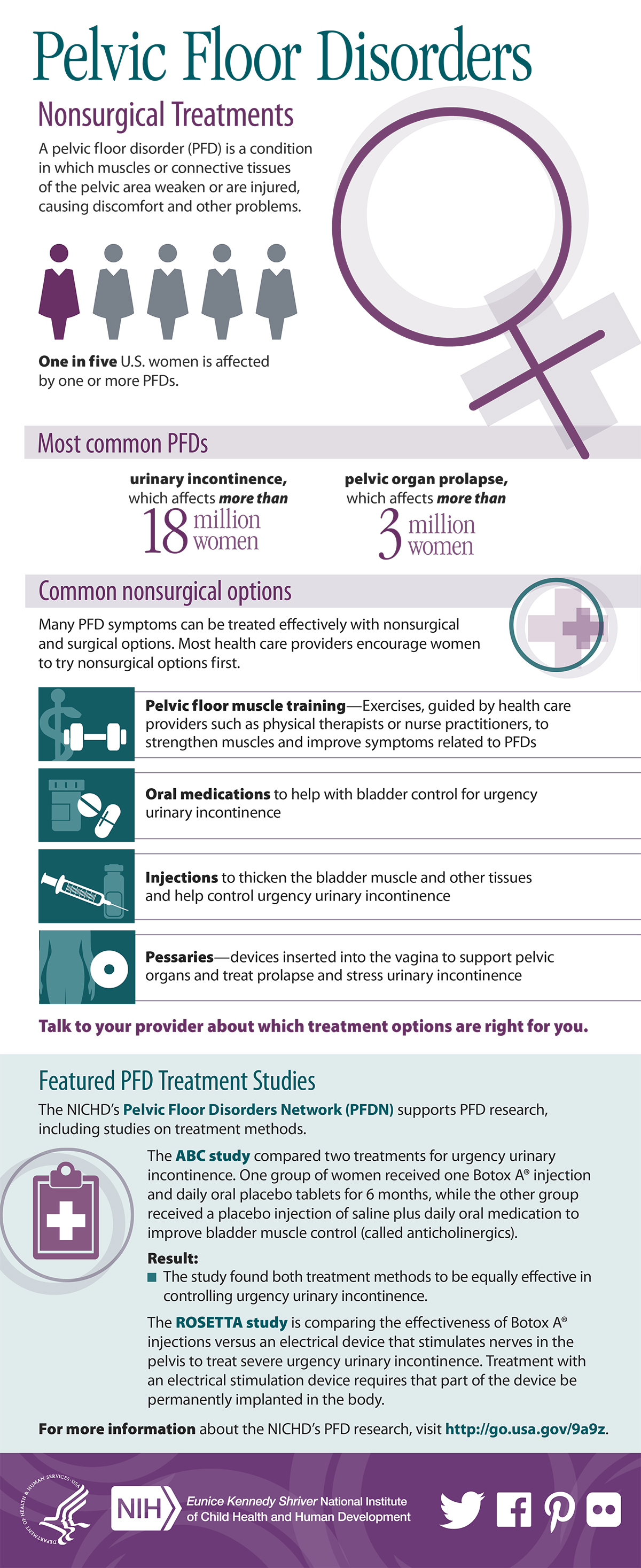 Pelvic Floor Disorders

Nonsurgical Treatments

A pelvic floor disorder (PFD) is a condition in which muscles or connective tissues of the pelvic area weaken or are injured, causing discomfort and other problems.

One in five U.S. women is affected by one or more PFDs.

Most common PFDs

urinary incontinence, which affects more than 18 million women

pelvic organ prolapse, which affects more than 3 million women

Common nonsurgical options

Many PFD symptoms can be treated effectively with nonsurgical and surgical options. Most health care providers encourage women to try nonsurgical options first.

Pelvic floor muscle training—Exercises, guided by health care providers such as physical therapists or nurse practitioners, to strengthen muscles and improve symptoms related to PFDs

Oral medications to help with bladder control for urgency urinary incontinence

Injections to thicken the bladder muscle and other tissues and help control urgency urinary incontinence

Pessaries—devices inserted into the vagina to support pelvic organs and treat prolapse and stress urinary incontinence

Talk to your provider about which treatment options are right for you.

Featured PFD Treatment Studies

The NICHD's Pelvic Floor Disorders Network (PFDN) supports PFD research, including studies on treatment methods.

The ABC study compared two treatments for urgency urinary incontinence. One group of women received one Botox A® injection and daily oral placebo tablets for 6 months, while the other group received a placebo injection of saline plus daily oral medication to improve bladder muscle control (called anticholinergics).

Result:
The study found both treatment methods to be equally effective in controlling urgency urinary incontinence.

The ROSETTA study is comparing the effectiveness of Botox A® injections versus an electrical device that stimulates nerves in the pelvis to treat severe urgency urinary incontinence. Treatment with an electrical stimulation device requires that part of the device be permanently implanted in the body.

For more information about the NICHD's PFD research, visit http://go.usa.gov/9a9z.

DEPARTMENT OF HEALTH & HUMAN SERVICES·USA

NIH Eunice Kennedy Shriver National Institute of Child Health and Human Development